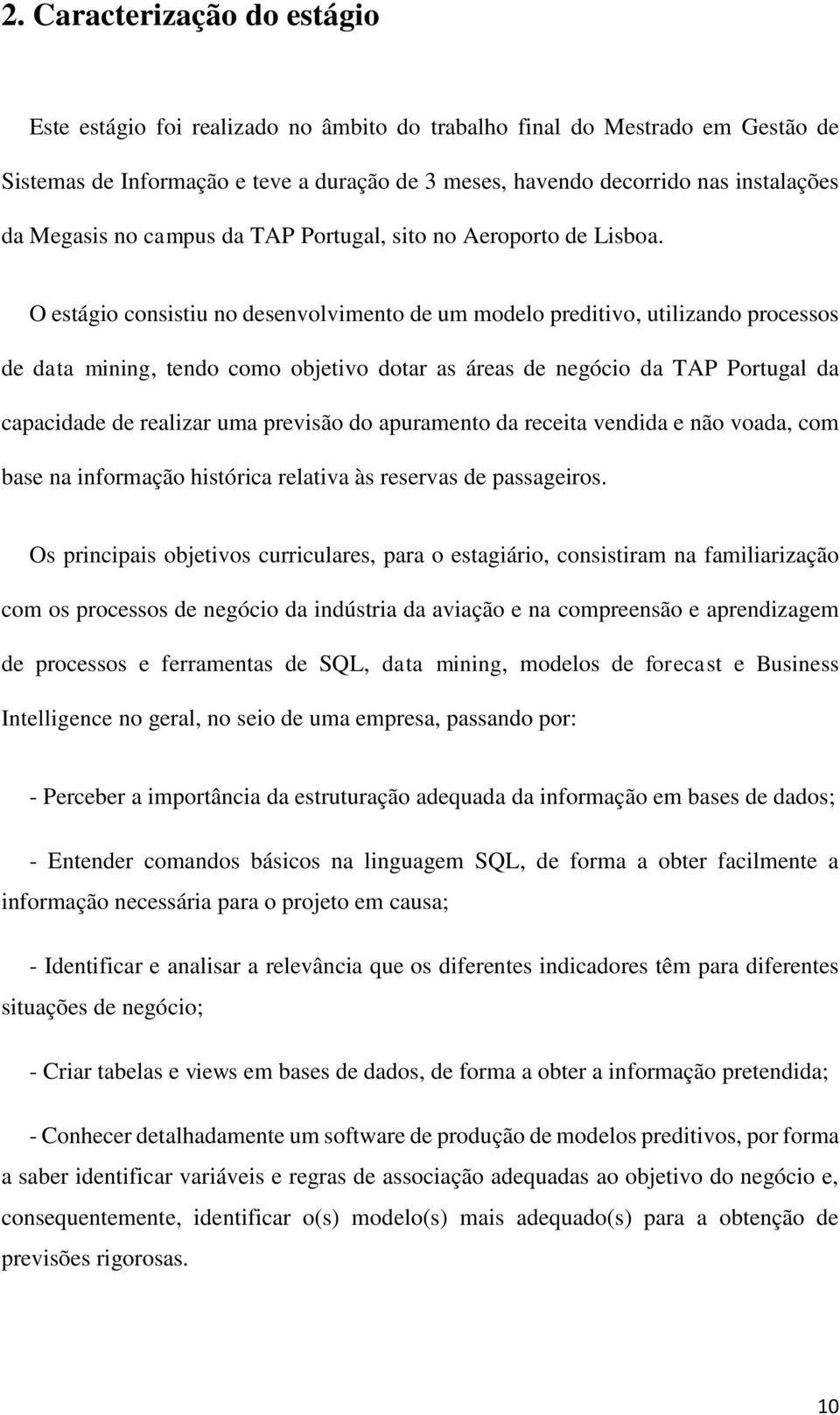 2. Caracterização do estágio

Este estágio foi realizado no âmbito do trabalho final do Mestrado em Gestão de Sistemas de Informação e teve a duração de 3 meses, havendo decorrido nas instalações da Megasis no campus da TAP Portugal, sito no Aeroporto de Lisboa.

O estágio consistiu no desenvolvimento de um modelo preditivo, utilizando processos de data mining, tendo como objetivo dotar as áreas de negócio da TAP Portugal da capacidade de realizar uma previsão do apuramento da receita vendida e não voada, com base na informação histórica relativa às reservas de passageiros.

Os principais objetivos curriculares, para o estagiário, consistiram na familiarização com os processos de negócio da indústria da aviação e na compreensão e aprendizagem de processos e ferramentas de SQL, data mining, modelos de forecast e Business Intelligence no geral, no seio de uma empresa, passando por:

- Perceber a importância da estruturação adequada da informação em bases de dados;

- Entender comandos básicos na linguagem SQL, de forma a obter facilmente a informação necessária para o projeto em causa;

- Identificar e analisar a relevância que os diferentes indicadores têm para diferentes situações de negócio;

- Criar tabelas e views em bases de dados, de forma a obter a informação pretendida;

- Conhecer detalhadamente um software de produção de modelos preditivos, por forma a saber identificar variáveis e regras de associação adequadas ao objetivo do negócio e, consequentemente, identificar o(s) modelo(s) mais adequado(s) para a obtenção de previsões rigorosas.

10